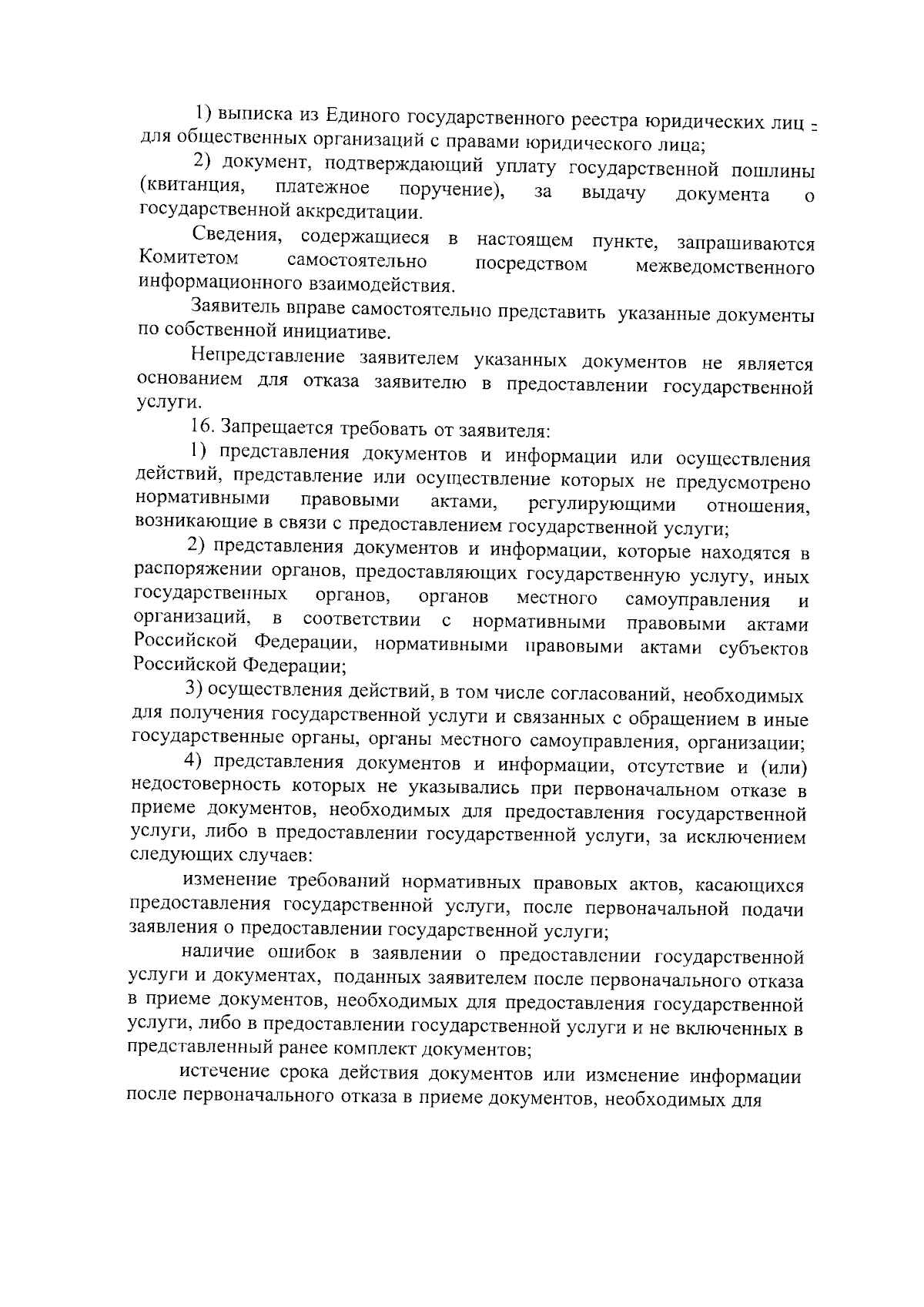 1) выписка из Единого государственного реестра юридических лиц - для общественных организаций с правами юридического лица;

2) документ, подтверждающий уплату государственной пошлины (квитанция, платежное поручение), за выдачу документа о государственной аккредитации.

Сведения, содержащиеся в настоящем пункте, запрашиваются Комитетом самостоятельно посредством межведомственного информационного взаимодействия.

Заявитель вправе самостоятельно представить указанные документы по собственной инициативе.

Непредставление заявителем указанных документов не является основанием для отказа заявителю в предоставлении государственной услуги.

16. Запрещается требовать от заявителя:

1) представления документов и информации или осуществления действий, представление или осуществление которых не предусмотрено нормативными правовыми актами, регулирующими отношения, возникающие в связи с предоставлением государственной услуги;

2) представления документов и информации, которые находятся в распоряжении органов, предоставляющих государственную услугу, иных государственных органов, органов местного самоуправления и организаций, в соответствии с нормативными правовыми актами Российской Федерации, нормативными правовыми актами субъектов Российской Федерации;

3) осуществления действий, в том числе согласований, необходимых для получения государственной услуги и связанных с обращением в иные государственные органы, органы местного самоуправления, организации;

4) представления документов и информации, отсутствие и (или) недостоверность которых не указывались при первоначальном отказе в приеме документов, необходимых для предоставления государственной услуги, либо в предоставлении государственной услуги, за исключением следующих случаев:

изменение требований нормативных правовых актов, касающихся предоставления государственной услуги, после первоначальной подачи заявления о предоставлении государственной услуги;

наличие ошибок в заявлении о предоставлении государственной услуги и документах, поданных заявителем после первоначального отказа в приеме документов, необходимых для предоставления государственной услуги, либо в предоставлении государственной услуги и не включенных в представленный ранее комплект документов;

истечение срока действия документов или изменение информации после первоначального отказа в приеме документов, необходимых для